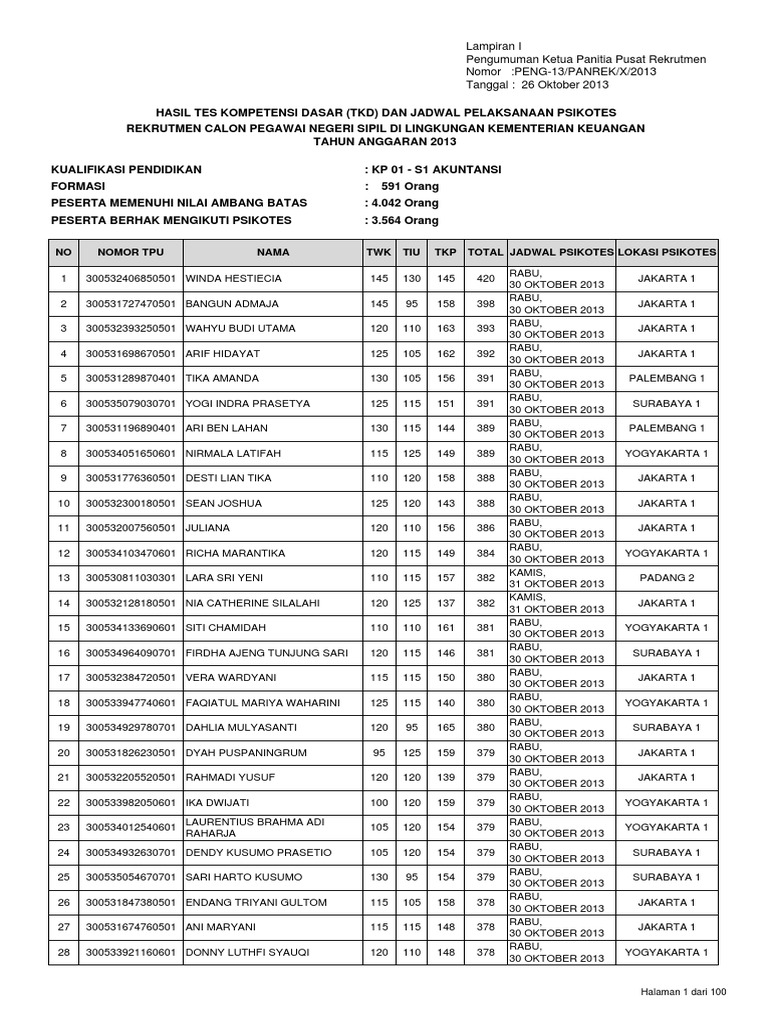 Lampiran I
Pengumuman Ketua Panitia Pusat Rekrutmen
Nomor :PENG-13/PANREK/X/2013
Tanggal : 26 Oktober 2013

HASIL TES KOMPETENSI DASAR (TKD) DAN JADWAL PELAKSANAAN PSIKOTES
REKRUTMEN CALON PEGAWAI NEGERI SIPIL DI LINGKUNGAN KEMENTERIAN KEUANGAN
TAHUN ANGGARAN 2013

KUALIFIKASI PENDIDIKAN : KP 01 - S1 AKUNTANSI
FORMASI : 591 Orang
PESERTA MEMENUHI NILAI AMBANG BATAS : 4.042 Orang
PESERTA BERHAK MENGIKUTI PSIKOTES : 3.564 Orang

| NO | NOMOR TPU | NAMA | TWK | TIU | TKP | TOTAL | JADWAL PSIKOTES | LOKASI PSIKOTES |
|---|---|---|---|---|---|---|---|---|
| 1 | 300532406850501 | WINDA HESTIECIA | 145 | 130 | 145 | 420 | RABU, 30 OKTOBER 2013 | JAKARTA 1 |
| 2 | 300531727470501 | BANGUN ADMAJA | 145 | 95 | 158 | 398 | RABU, 30 OKTOBER 2013 | JAKARTA 1 |
| 3 | 300532393250501 | WAHYU BUDI UTAMA | 120 | 110 | 163 | 393 | RABU, 30 OKTOBER 2013 | JAKARTA 1 |
| 4 | 300531698670501 | ARIF HIDAYAT | 125 | 105 | 162 | 392 | RABU, 30 OKTOBER 2013 | JAKARTA 1 |
| 5 | 300531289870401 | TIKA AMANDA | 130 | 105 | 156 | 391 | RABU, 30 OKTOBER 2013 | PALEMBANG 1 |
| 6 | 300535079030701 | YOGI INDRA PRASETYA | 125 | 115 | 151 | 391 | RABU, 30 OKTOBER 2013 | SURABAYA 1 |
| 7 | 300531196890401 | ARI BEN LAHAN | 130 | 115 | 144 | 389 | RABU, 30 OKTOBER 2013 | PALEMBANG 1 |
| 8 | 300534051650601 | NIRMALA LATIFAH | 115 | 125 | 149 | 389 | RABU, 30 OKTOBER 2013 | YOGYAKARTA 1 |
| 9 | 300531776360501 | DESTI LIAN TIKA | 110 | 120 | 158 | 388 | RABU, 30 OKTOBER 2013 | JAKARTA 1 |
| 10 | 300532300180501 | SEAN JOSHUA | 125 | 120 | 143 | 388 | RABU, 30 OKTOBER 2013 | JAKARTA 1 |
| 11 | 300532007560501 | JULIANA | 120 | 110 | 156 | 386 | RABU, 30 OKTOBER 2013 | JAKARTA 1 |
| 12 | 300534103470601 | RICHA MARANTIKA | 120 | 115 | 149 | 384 | RABU, 30 OKTOBER 2013 | YOGYAKARTA 1 |
| 13 | 300530811030301 | LARA SRI YENI | 110 | 115 | 157 | 382 | KAMIS, 31 OKTOBER 2013 | PADANG 2 |
| 14 | 300532128180501 | NIA CATHERINE SILALAHI | 120 | 125 | 137 | 382 | KAMIS, 31 OKTOBER 2013 | JAKARTA 1 |
| 15 | 300534133690601 | SITI CHAMIDAH | 110 | 110 | 161 | 381 | RABU, 30 OKTOBER 2013 | YOGYAKARTA 1 |
| 16 | 300534964090701 | FIRDHA AJENG TUNJUNG SARI | 120 | 115 | 146 | 381 | RABU, 30 OKTOBER 2013 | SURABAYA 1 |
| 17 | 300532384720501 | VERA WARDYANI | 115 | 115 | 150 | 380 | RABU, 30 OKTOBER 2013 | JAKARTA 1 |
| 18 | 300533947740601 | FAQIATUL MARIYA WAHARINI | 125 | 115 | 140 | 380 | RABU, 30 OKTOBER 2013 | YOGYAKARTA 1 |
| 19 | 300534929780701 | DAHLIA MULYASANTI | 120 | 95 | 165 | 380 | RABU, 30 OKTOBER 2013 | SURABAYA 1 |
| 20 | 300531826230501 | DYAH PUSPANINGRUM | 95 | 125 | 159 | 379 | RABU, 30 OKTOBER 2013 | JAKARTA 1 |
| 21 | 300532205520501 | RAHMADI YUSUF | 120 | 120 | 139 | 379 | RABU, 30 OKTOBER 2013 | JAKARTA 1 |
| 22 | 300533982050601 | IKA DWIJATI | 100 | 120 | 159 | 379 | RABU, 30 OKTOBER 2013 | YOGYAKARTA 1 |
| 23 | 300534012540601 | LAURENTIUS BRAHMA ADI RAHARJA | 105 | 120 | 154 | 379 | RABU, 30 OKTOBER 2013 | YOGYAKARTA 1 |
| 24 | 300534932630701 | DENDY KUSUMO PRASETIO | 105 | 120 | 154 | 379 | RABU, 30 OKTOBER 2013 | SURABAYA 1 |
| 25 | 300535054670701 | SARI HARTO KUSUMO | 130 | 95 | 154 | 379 | RABU, 30 OKTOBER 2013 | SURABAYA 1 |
| 26 | 300531847380501 | ENDANG TRIYANI GULTOM | 115 | 105 | 158 | 378 | RABU, 30 OKTOBER 2013 | JAKARTA 1 |
| 27 | 300531674760501 | ANI MARYANI | 115 | 115 | 148 | 378 | RABU, 30 OKTOBER 2013 | JAKARTA 1 |
| 28 | 300533921160601 | DONNY LUTHFI SYAUQI | 120 | 110 | 148 | 378 | RABU, 30 OKTOBER 2013 | YOGYAKARTA 1 |

Halaman 1 dari 100